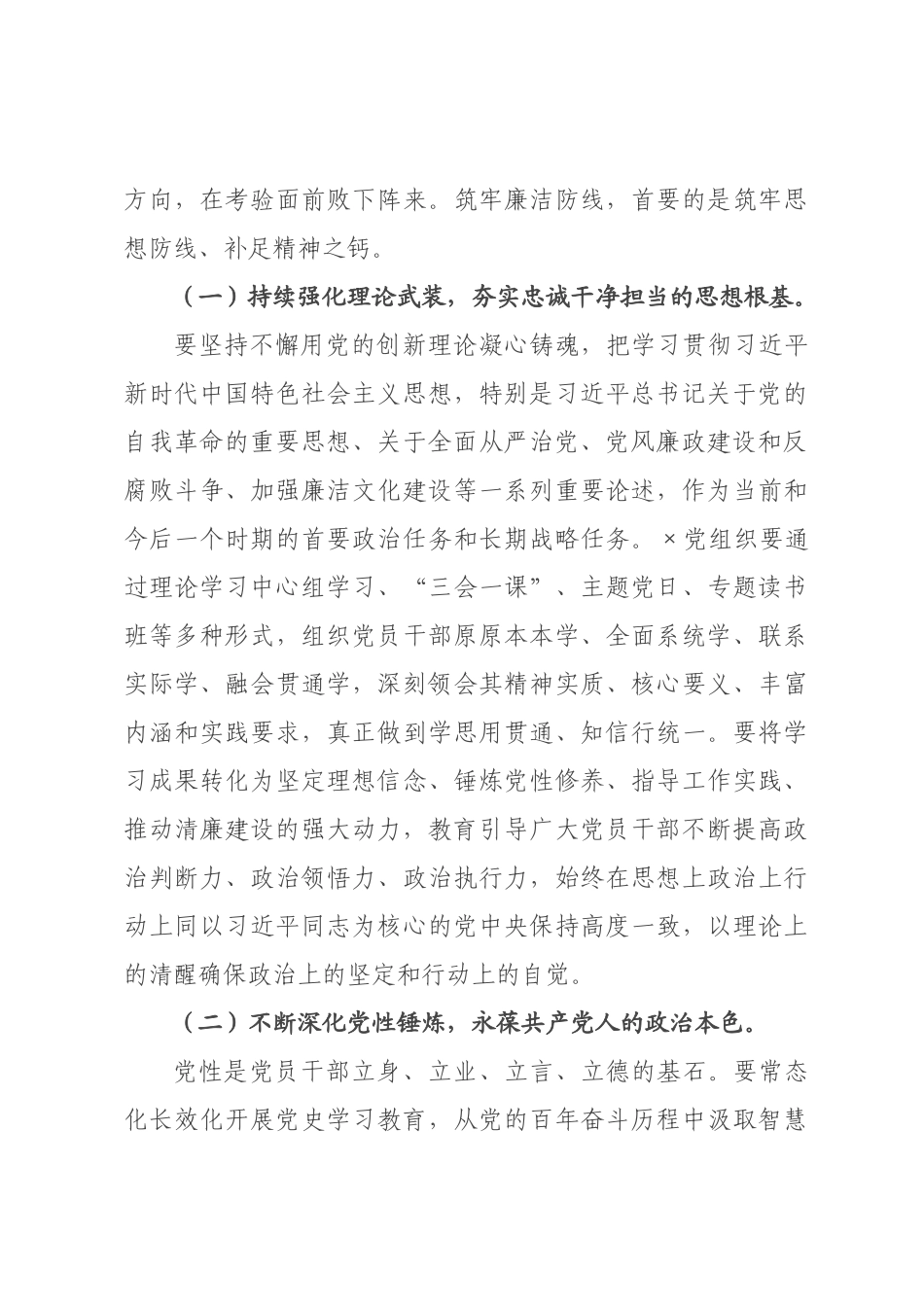 方向，在考验面前败下阵来。筑牢廉洁防线，首要的是筑牢思想防线、补足精神之钙。

（一）持续强化理论武装，夯实忠诚干净担当的思想根基。

要坚持不懈用党的创新理论凝心铸魂，把学习贯彻习近平新时代中国特色社会主义思想，特别是习近平总书记关于党的自我革命的重要思想、关于全面从严治党、党风廉政建设和反腐败斗争、加强廉洁文化建设等一系列重要论述，作为当前和今后一个时期的首要政治任务和长期战略任务。×党组织要通过理论学习中心组学习、“三会一课”、主题党日、专题读书班等多种形式，组织党员干部原原本本学、全面系统学、联系实际学、融会贯通学，深刻领会其精神实质、核心要义、丰富内涵和实践要求，真正做到学思用贯通、知信行统一。要将学习成果转化为坚定理想信念、锤炼党性修养、指导工作实践、推动清廉建设的强大动力，教育引导广大党员干部不断提高政治判断力、政治领悟力、政治执行力，始终在思想上政治上行动上同以习近平同志为核心的党中央保持高度一致，以理论上的清醒确保政治上的坚定和行动上的自觉。

（二）不断深化党性锤炼，永葆共产党人的政治本色。

党性是党员干部立身、立业、立言、立德的基石。要常态化长效化开展党史学习教育，从党的百年奋斗历程中汲取智慧